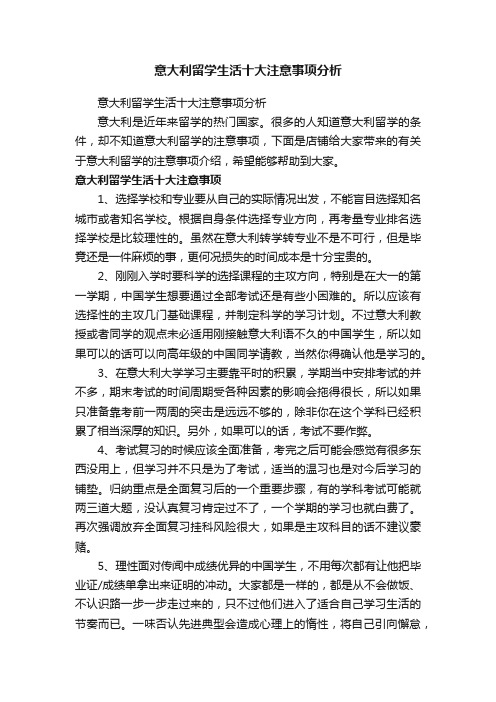 意大利留学生活十大注意事项分析

意大利留学生活十大注意事项分析

意大利是近年来留学的热门国家。很多的人知道意大利留学的条件，却不知道意大利留学的注意事项，下面是店铺给大家带来的有关于意大利留学的注意事项介绍，希望能够帮助到大家。

意大利留学生活十大注意事项

1、选择学校和专业要从自己的实际情况出发，不能盲目选择知名城市或者知名学校。根据自身条件选择专业方向，再考量专业排名选择学校是比较理性的。虽然在意大利转学转专业不是不可行，但是毕竟还是一件麻烦的事，更何况损失的时间成本是十分宝贵的。

2、刚刚入学时要科学的选择课程的主攻方向，特别是在大一的第一学期，中国学生想要通过全部考试还是有些小困难的。所以应该有选择性的主攻几门基础课程，并制定科学的学习计划。不过意大利教授或者同学的观点未必适用刚接触意大利语不久的中国学生，所以如果可以的话可以向高年级的中国同学请教，当然你得确认他是学习的。

3、在意大利大学学习主要靠平时的积累，学期当中安排考试的并不多，期末考试的时间周期受各种因素的影响会拖得很长，所以如果只准备靠考前一两周的突击是远远不够的，除非你在这个学科已经积累了相当深厚的知识。另外，如果可以的话，考试不要作弊。

4、考试复习的时候应该全面准备，考完之后可能会感觉有很多东西没用上，但学习并不只是为了考试，适当的温习也是对今后学习的铺垫。归纳重点是全面复习后的一个重要步骤，有的学科考试可能就两三道大题，没认真复习肯定过不了，一个学期的学习也就白费了。再次强调放弃全面复习挂科风险很大，如果是主攻科目的话不建议豪赌。

5、理性面对传闻中成绩优异的中国学生，不用每次都有让他把毕业证/成绩单拿出来证明的冲动。大家都是一样的，都是从不会做饭、不认识路一步一步走过来的，只不过他们进入了适合自己学习生活的节奏而已。一味否认先进典型会造成心理上的惰性，将自己引向懈怠，